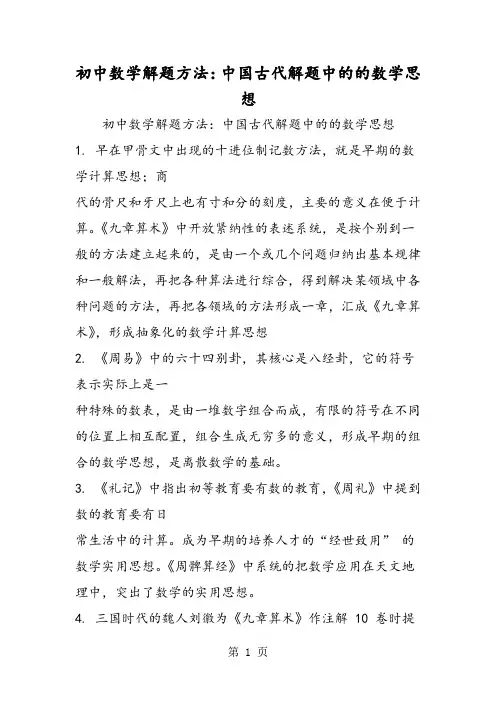 初中数学解题方法：中国古代解题中的的数学思想

初中数学解题方法：中国古代解题中的的数学思想

1. 早在甲骨文中出现的十进位制记数方法，就是早期的数学计算思想；商

代的骨尺和牙尺上也有寸和分的刻度，主要的意义在便于计算。《九章算术》中开放紧纳性的表述系统，是按个别到一般的方法建立起来的，是由一个或几个问题归纳出基本规律和一般解法，再把各种算法进行综合，得到解决某领域中各种问题的方法，再把各领域的方法形成一章，汇成《九章算术》，形成抽象化的数学计算思想

2. 《周易》中的六十四别卦，其核心是八经卦，它的符号表示实际上是一

种特殊的数表，是由一堆数字组合而成，有限的符号在不同的位置上相互配置，组合生成无穷多的意义，形成早期的组合的数学思想，是离散数学的基础。

3. 《礼记》中指出初等教育要有数的教育，《周礼》中提到数的教育要有日

常生活中的计算。成为早期的培养人才的“经世致用” 的数学实用思想。《周髀算经》中系统的把数学应用在天文地理中，突出了数学的实用思想。

4. 三国时代的魏人刘徽为《九章算术》作注解 10 卷时提

第 1 页